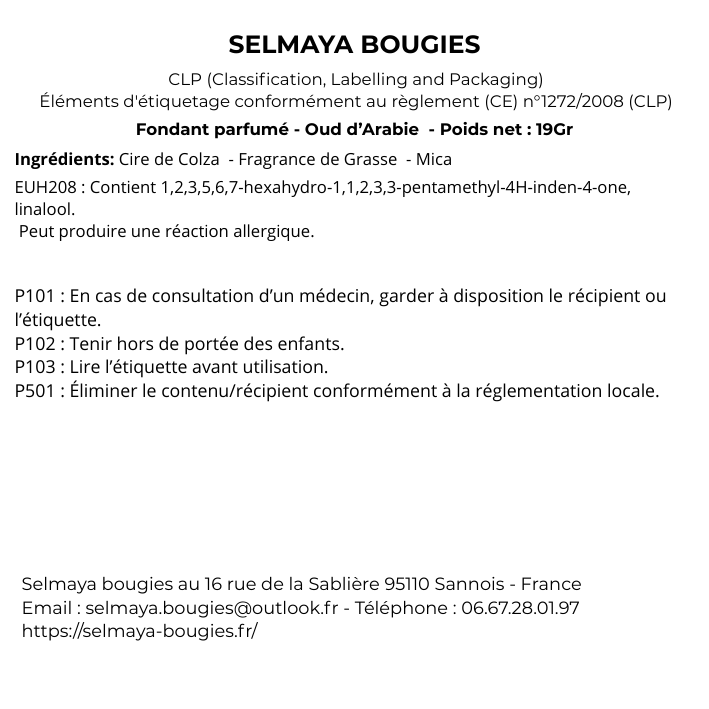 SELMAYA BOUGIES
CLP (Classification, Labelling and Packaging)
Éléments d'étiquetage conformément au règlement (CE) n°1272/2008 (CLP)
Fondant parfumé - Oud d'Arabie - Poids net : 19Gr

Ingrédients: Cire de Colza - Fragrance de Grasse - Mica

EUH208 : Contient 1,2,3,5,6,7-hexahydro-1,1,2,3,3-pentamethyl-4H-inden-4-one, linalool.
Peut produire une réaction allergique.

P101 : En cas de consultation d'un médecin, garder à disposition le récipient ou l'étiquette.
P102 : Tenir hors de portée des enfants.
P103 : Lire l'étiquette avant utilisation.
P501 : Éliminer le contenu/récipient conformément à la réglementation locale.

Selmaya bougies au 16 rue de la Sablière 95110 Sannois - France
Email : selmaya.bougies@outlook.fr - Téléphone : 06.67.28.01.97
https://selmaya-bougies.fr/